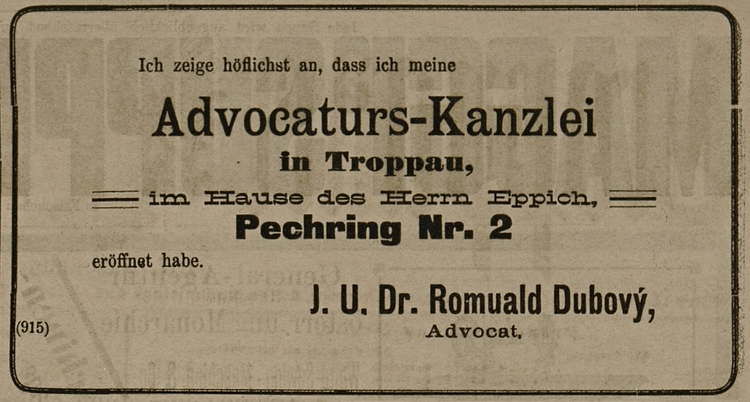 Ich zeige höflichst an, dass ich meine

Advocaturs-Kanzlei

in Troppau,

im Hause des Herrn Eppich,

Pechring Nr. 2

eröffnet habe.

J. U. Dr. Romuald Dubový,

Advocat.

(915)